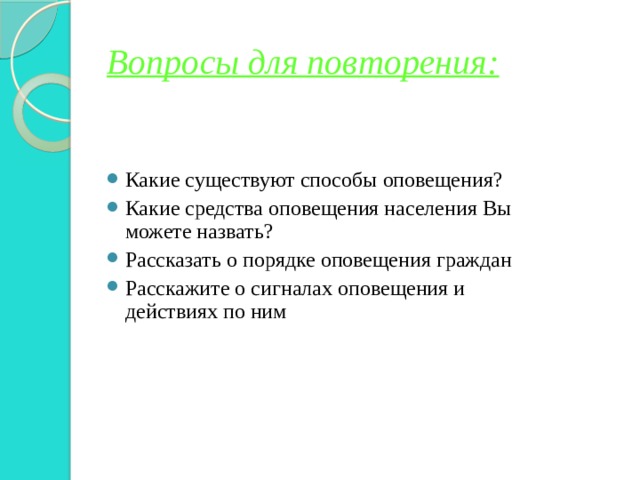 Вопросы для повторения:

- Какие существуют способы оповещения?
- Какие средства оповещения населения Вы можете назвать?
- Рассказать о порядке оповещения граждан
- Расскажите о сигналах оповещения и действиях по ним